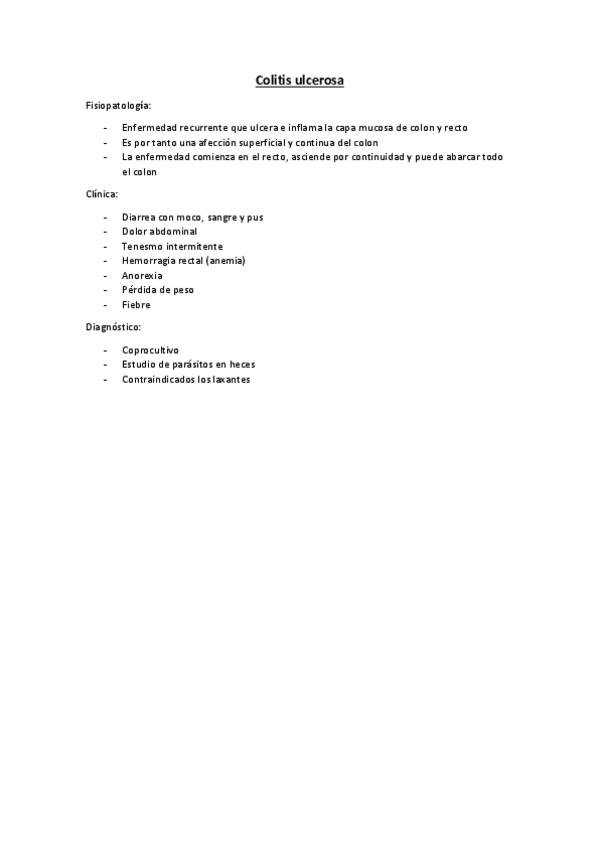 Colitis ulcerosa

Fisiopatología:

- Enfermedad recurrente que ulcera e inflama la capa mucosa de colon y recto
- Es por tanto una afección superficial y continua del colon
- La enfermedad comienza en el recto, asciende por continuidad y puede abarcar todo el colon

Clínica:

- Diarrea con moco, sangre y pus
- Dolor abdominal
- Tenesmo intermitente
- Hemorragia rectal (anemia)
- Anorexia
- Pérdida de peso
- Fiebre

Diagnóstico:

- Coprocultivo
- Estudio de parásitos en heces
- Contraindicados los laxantes